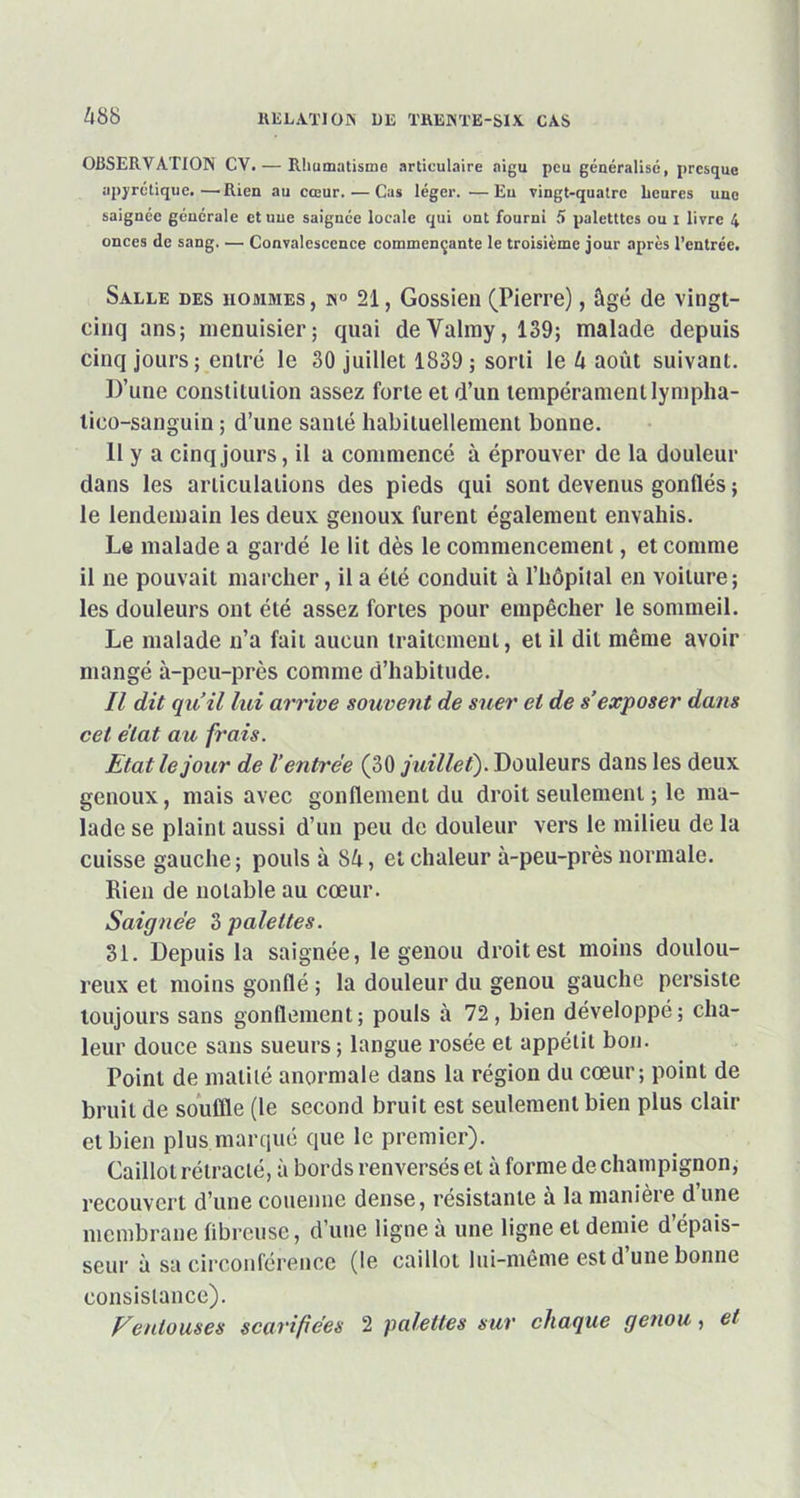 488 RELATION DE TRENTE-SIX CAS

OBSERVATION CV. — Rhumatisme articulaire aigu peu généralisé, presque apyrétique. — Rien au cœur. — Cas léger. — En vingt-quatre heures une saignée générale et une saignée locale qui ont fourni 5 paletttes ou 1 livre 4 onces de sang. — Convalescence commençante le troisième jour après l'entrée.

Salle des hommes, n° 21, Gossien (Pierre), âgé de vingt-cinq ans; menuisier; quai de Valmy, 139; malade depuis cinq jours; entré le 30 juillet 1839; sorti le 4 août suivant. D'une constitution assez forte et d'un tempérament lymphatico-sanguin; d'une santé habituellement bonne.

Il y a cinq jours, il a commencé à éprouver de la douleur dans les articulations des pieds qui sont devenus gonflés; le lendemain les deux genoux furent également envahis.

Le malade a gardé le lit dès le commencement, et comme il ne pouvait marcher, il a été conduit à l'hôpital en voiture; les douleurs ont été assez fortes pour empêcher le sommeil.

Le malade n'a fait aucun traitement, et il dit même avoir mangé à-peu-près comme d'habitude.

Il dit qu'il lui arrive souvent de suer et de s'exposer dans cet état au frais.

Etat le jour de l'entrée (30 juillet). Douleurs dans les deux genoux, mais avec gonflement du droit seulement; le malade se plaint aussi d'un peu de douleur vers le milieu de la cuisse gauche; pouls à 84, et chaleur à-peu-près normale.

Rien de notable au cœur.

Saignée 3 palettes.

31. Depuis la saignée, le genou droit est moins douloureux et moins gonflé; la douleur du genou gauche persiste toujours sans gonflement; pouls à 72, bien développé; chaleur douce sans sueurs; langue rosée et appétit bon.

Point de matité anormale dans la région du cœur; point de bruit de souffle (le second bruit est seulement bien plus clair et bien plus marqué que le premier).

Caillot rétracté, à bords renversés et à forme de champignon, recouvert d'une couenne dense, résistante à la manière d'une membrane fibreuse, d'une ligne à une ligne et demie d'épaisseur à sa circonférence (le caillot lui-même est d'une bonne consistance).

Ventouses scarifiées 2 palettes sur chaque genou, et